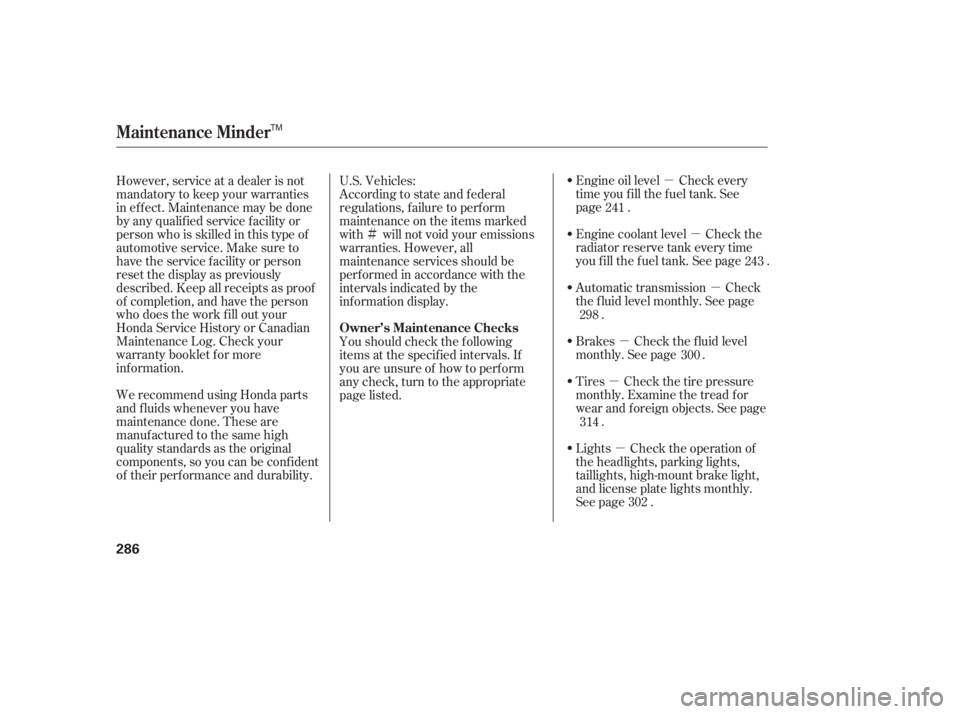 Maintenance Minder™

However, service at a dealer is not mandatory to keep your warranties in effect. Maintenance may be done by any qualified service facility or person who is skilled in this type of automotive service. Make sure to have the service facility or person reset the display as previously described. Keep all receipts as proof of completion, and have the person who does the work fill out your Honda Service History or Canadian Maintenance Log. Check your warranty booklet for more information.

We recommend using Honda parts and fluids whenever you have maintenance done. These are manufactured to the same high quality standards as the original components, so you can be confident of their performance and durability.

U.S. Vehicles:
According to state and federal regulations, failure to perform maintenance on the items marked with # will not void your emissions warranties. However, all maintenance services should be performed in accordance with the intervals indicated by the information display.

Owner's Maintenance Checks
You should check the following items at the specified intervals. If you are unsure of how to perform any check, turn to the appropriate page listed.

• Engine oil level — Check every time you fill the fuel tank. See page 241 .

• Engine coolant level — Check the radiator reserve tank every time you fill the fuel tank. See page 243 .

• Automatic transmission — Check the fluid level monthly. See page 298 .

• Brakes — Check the fluid level monthly. See page 300 .

• Tires — Check the tire pressure monthly. Examine the tread for wear and foreign objects. See page 314 .

• Lights — Check the operation of the headlights, parking lights, taillights, high-mount brake light, and license plate lights monthly. See page 302 .

286

carmanualsonline.info